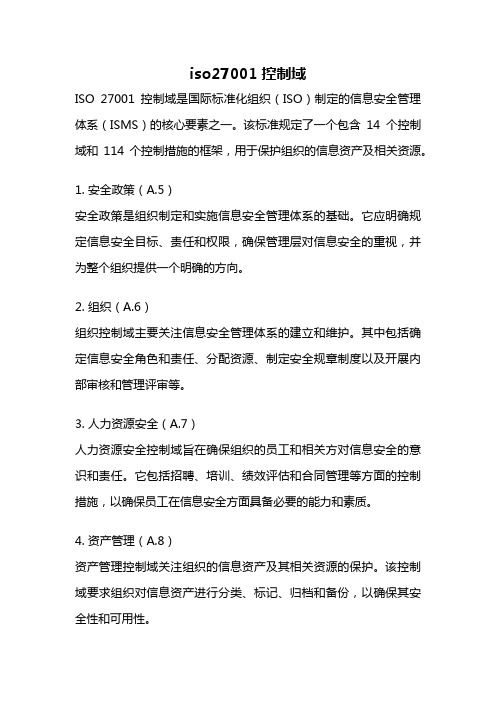 iso27001 控制域

ISO 27001 控制域是国际标准化组织（ISO）制定的信息安全管理体系（ISMS）的核心要素之一。该标准规定了一个包含 14 个控制域和 114 个控制措施的框架，用于保护组织的信息资产及相关资源。

1. 安全政策（A.5）
安全政策是组织制定和实施信息安全管理体系的基础。它应明确规定信息安全目标、责任和权限，确保管理层对信息安全的重视，并为整个组织提供一个明确的方向。

2. 组织（A.6）
组织控制域主要关注信息安全管理体系的建立和维护。其中包括确定信息安全角色和责任、分配资源、制定安全规章制度以及开展内部审核和管理评审等。

3. 人力资源安全（A.7）
人力资源安全控制域旨在确保组织的员工和相关方对信息安全的意识和责任。它包括招聘、培训、绩效评估和合同管理等方面的控制措施，以确保员工在信息安全方面具备必要的能力和素质。

4. 资产管理（A.8）
资产管理控制域关注组织的信息资产及其相关资源的保护。该控制域要求组织对信息资产进行分类、标记、归档和备份，以确保其安全性和可用性。